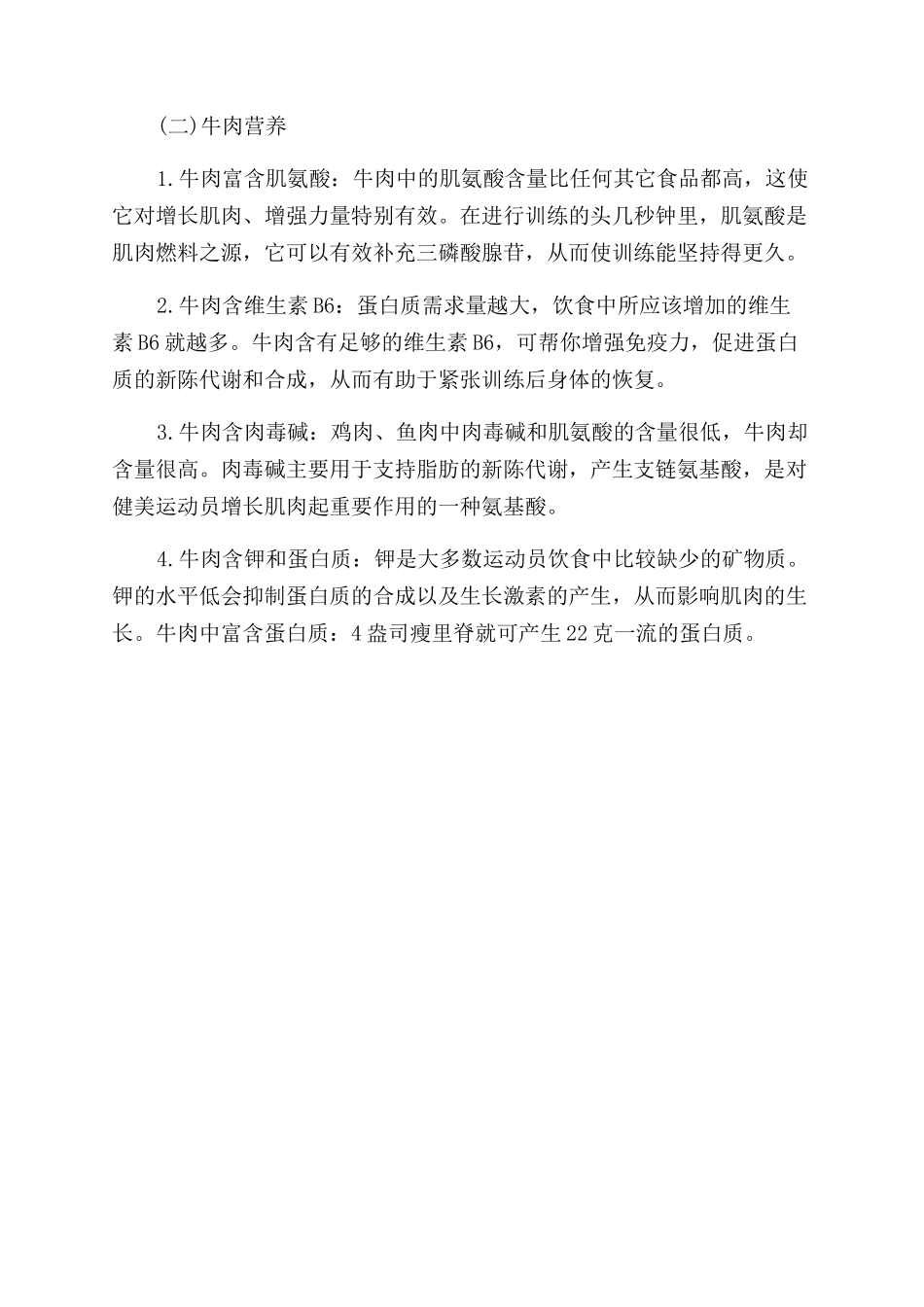 (二)牛肉营养

1.牛肉富含肌氨酸：牛肉中的肌氨酸含量比任何其它食品都高，这使它对增长肌肉、增强力量特别有效。在进行训练的头几秒钟里，肌氨酸是肌肉燃料之源，它可以有效补充三磷酸腺苷，从而使训练能坚持得更久。

2.牛肉含维生素B6：蛋白质需求量越大，饮食中所应该增加的维生素B6就越多。牛肉含有足够的维生素B6，可帮你增强免疫力，促进蛋白质的新陈代谢和合成，从而有助于紧张训练后身体的恢复。

3.牛肉含肉毒碱：鸡肉、鱼肉中肉毒碱和肌氨酸的含量很低，牛肉却含量很高。肉毒碱主要用于支持脂肪的新陈代谢，产生支链氨基酸，是对健美运动员增长肌肉起重要作用的一种氨基酸。

4.牛肉含钾和蛋白质：钾是大多数运动员饮食中比较缺少的矿物质。钾的水平低会抑制蛋白质的合成以及生长激素的产生，从而影响肌肉的生长。牛肉中富含蛋白质：4盎司瘦里脊就可产生22克一流的蛋白质。